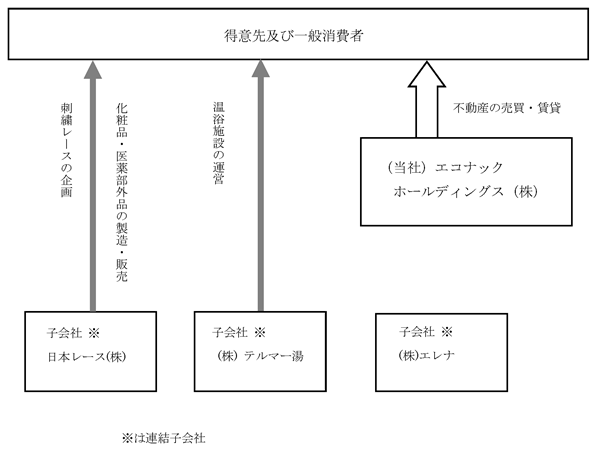 得意先及び一般消費者

刺繍レースの企画

化粧品・医薬部外品の製造・販売

温浴施設の運営

不動産の売買・賃貸

（当社）エコナック
ホールディングス（株）

子会社 ※
日本レース(株)

子会社 ※
（株）テルマー湯

子会社 ※
(株)エレナ

※は連結子会社